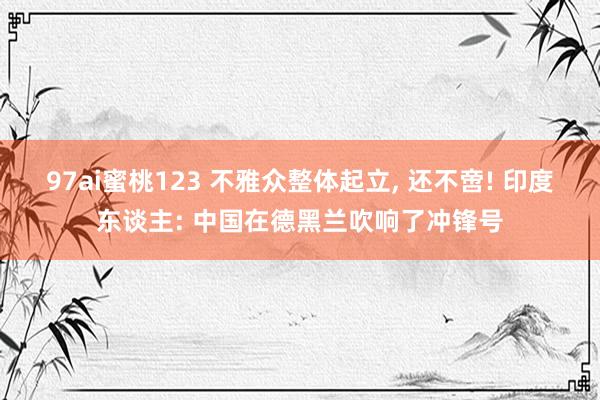 97ai蜜桃123 不雅众整体起立, 还不啻! 印度东谈主: 中国在德黑兰吹响了冲锋号